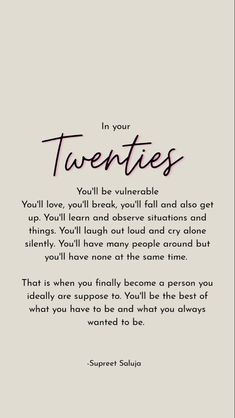 In your

Twenties

You'll be vulnerable
You'll love, you'll break, you'll fall and also get up. You'll learn and observe situations and things. You'll laugh out loud and cry alone silently. You'll have many people around but you'll have none at the same time.

That is when you finally become a person you ideally are suppose to. You'll be the best of what you have to be and what you always wanted to be.

-Supreet Saluja